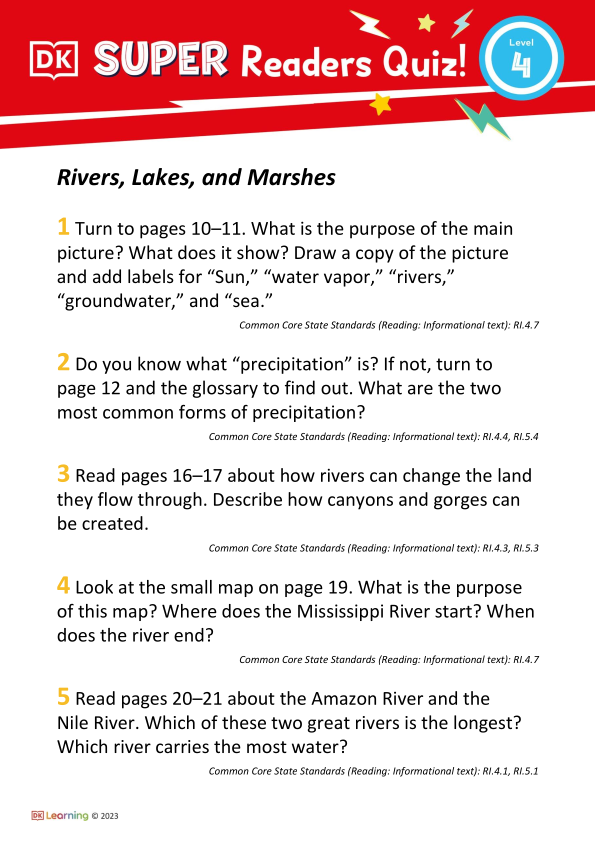 DK SUPER Readers Quiz! Level 4

Rivers, Lakes, and Marshes

1 Turn to pages 10–11. What is the purpose of the main picture? What does it show? Draw a copy of the picture and add labels for “Sun,” “water vapor,” “rivers,” “groundwater,” and “sea.”

Common Core State Standards (Reading: Informational text): RI.4.7

2 Do you know what “precipitation” is? If not, turn to page 12 and the glossary to find out. What are the two most common forms of precipitation?

Common Core State Standards (Reading: Informational text): RI.4.4, RI.5.4

3 Read pages 16–17 about how rivers can change the land they flow through. Describe how canyons and gorges can be created.

Common Core State Standards (Reading: Informational text): RI.4.3, RI.5.3

4 Look at the small map on page 19. What is the purpose of this map? Where does the Mississippi River start? When does the river end?

Common Core State Standards (Reading: Informational text): RI.4.7

5 Read pages 20–21 about the Amazon River and the Nile River. Which of these two great rivers is the longest? Which river carries the most water?

Common Core State Standards (Reading: Informational text): RI.4.1, RI.5.1

DK Learning © 2023